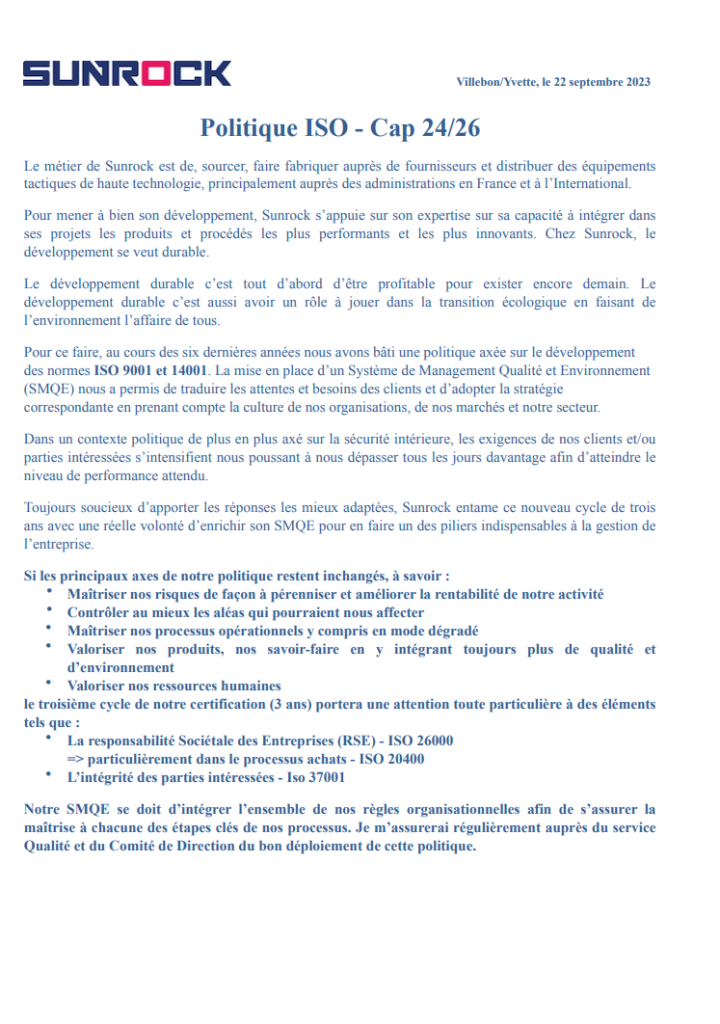 SUNROCK

Villebon/Yvette, le 22 septembre 2023

Politique ISO - Cap 24/26

Le métier de Sunrock est de, sourcer, faire fabriquer auprès de fournisseurs et distribuer des équipements tactiques de haute technologie, principalement auprès des administrations en France et à l'International.

Pour mener à bien son développement, Sunrock s'appuie sur son expertise sur sa capacité à intégrer dans ses projets les produits et procédés les plus performants et les plus innovants. Chez Sunrock, le développement se veut durable.

Le développement durable c'est tout d'abord d'être profitable pour exister encore demain. Le développement durable c'est aussi avoir un rôle à jouer dans la transition écologique en faisant de l'environnement l'affaire de tous.

Pour ce faire, au cours des six dernières années nous avons bâti une politique axée sur le développement des normes ISO 9001 et 14001. La mise en place d'un Système de Management Qualité et Environnement (SMQE) nous a permis de traduire les attentes et besoins des clients et d'adopter la stratégie correspondante en prenant compte la culture de nos organisations, de nos marchés et notre secteur.

Dans un contexte politique de plus en plus axé sur la sécurité intérieure, les exigences de nos clients et/ou parties intéressées s'intensifient nous poussant à nous dépasser tous les jours davantage afin d'atteindre le niveau de performance attendu.

Toujours soucieux d'apporter les réponses les mieux adaptées, Sunrock entame ce nouveau cycle de trois ans avec une réelle volonté d'enrichir son SMQE pour en faire un des piliers indispensables à la gestion de l'entreprise.

Si les principaux axes de notre politique restent inchangés, à savoir :
• Maîtriser nos risques de façon à pérenniser et améliorer la rentabilité de notre activité
• Contrôler au mieux les aléas qui pourraient nous affecter
• Maîtriser nos processus opérationnels y compris en mode dégradé
• Valoriser nos produits, nos savoir-faire en y intégrant toujours plus de qualité et d'environnement
• Valoriser nos ressources humaines
le troisième cycle de notre certification (3 ans) portera une attention toute particulière à des éléments tels que :
• La responsabilité Sociétale des Entreprises (RSE) - ISO 26000
=> particulièrement dans le processus achats - ISO 20400
• L'intégrité des parties intéressées - Iso 37001

Notre SMQE se doit d'intégrer l'ensemble de nos règles organisationnelles afin de s'assurer la maîtrise à chacune des étapes clés de nos processus. Je m'assurerai régulièrement auprès du service Qualité et du Comité de Direction du bon déploiement de cette politique.